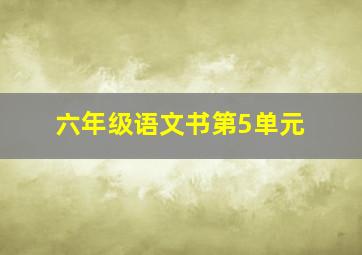 六年级语文书第5单元